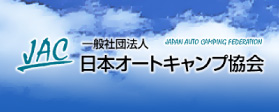 JAC
一般社団法人
JAPAN AUTO CAMPING FEDERATION
日本オートキャンプ協会